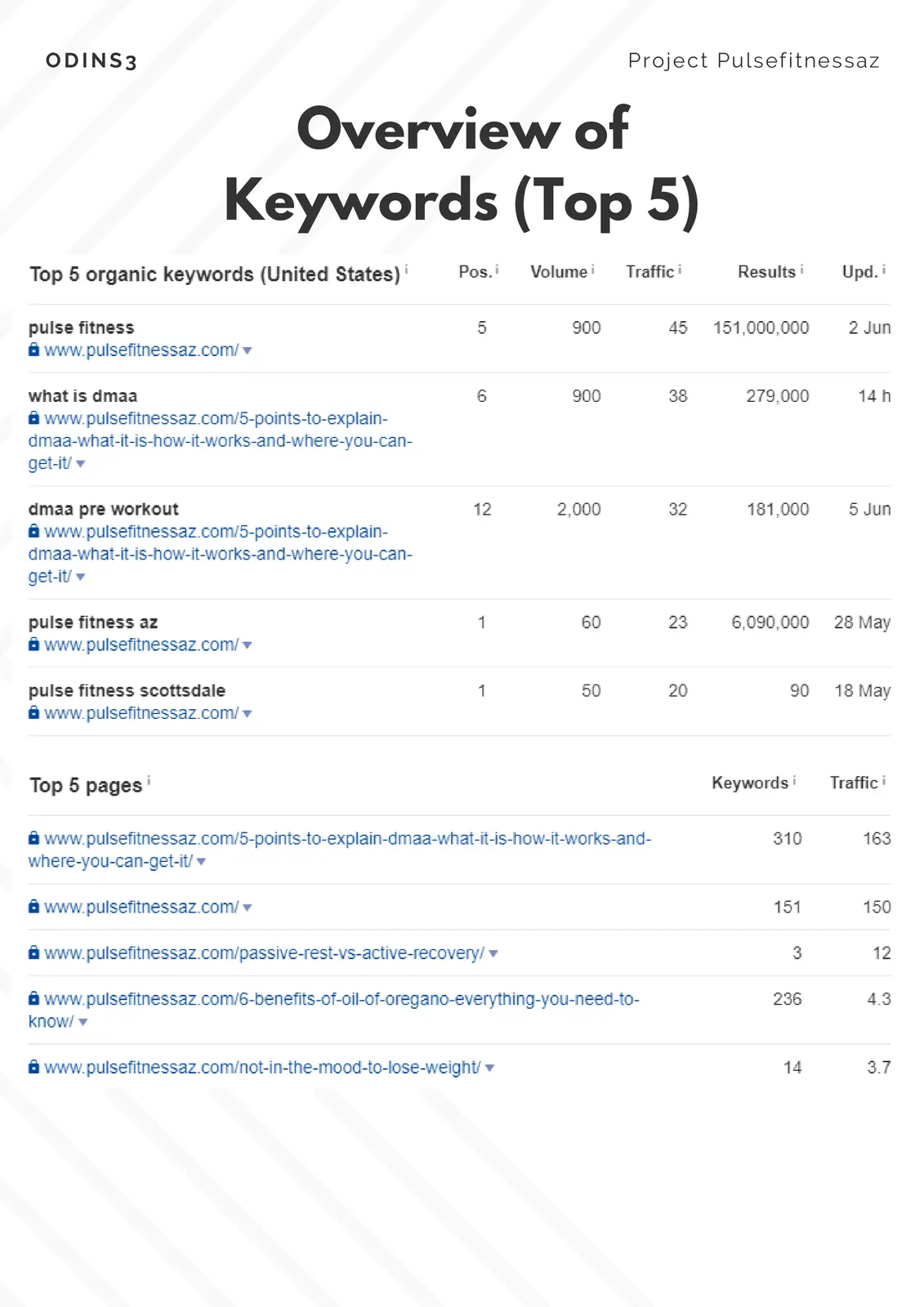 ODINS3

Project Pulsefitnessaz

Overview of Keywords (Top 5)

| Top 5 organic keywords (United States) i | Pos. i | Volume i | Traffic i | Results i | Upd. i |
|---|---|---|---|---|---|
| pulse fitness www.pulsefitnessaz.com/ | 5 | 900 | 45 | 151,000,000 | 2 Jun |
| what is dmaa www.pulsefitnessaz.com/5-points-to-explain-dmaa-what-it-is-how-it-works-and-where-you-can-get-it/ | 6 | 900 | 38 | 279,000 | 14 h |
| dmaa pre workout www.pulsefitnessaz.com/5-points-to-explain-dmaa-what-it-is-how-it-works-and-where-you-can-get-it/ | 12 | 2,000 | 32 | 181,000 | 5 Jun |
| pulse fitness az www.pulsefitnessaz.com/ | 1 | 60 | 23 | 6,090,000 | 28 May |
| pulse fitness scottsdale www.pulsefitnessaz.com/ | 1 | 50 | 20 | 90 | 18 May |

| Top 5 pages i | Keywords i | Traffic i |
|---|---|---|
| www.pulsefitnessaz.com/5-points-to-explain-dmaa-what-it-is-how-it-works-and-where-you-can-get-it/ | 310 | 163 |
| www.pulsefitnessaz.com/ | 151 | 150 |
| www.pulsefitnessaz.com/passive-rest-vs-active-recovery/ | 3 | 12 |
| www.pulsefitnessaz.com/6-benefits-of-oil-of-oregano-everything-you-need-to-know/ | 236 | 4.3 |
| www.pulsefitnessaz.com/not-in-the-mood-to-lose-weight/ | 14 | 3.7 |